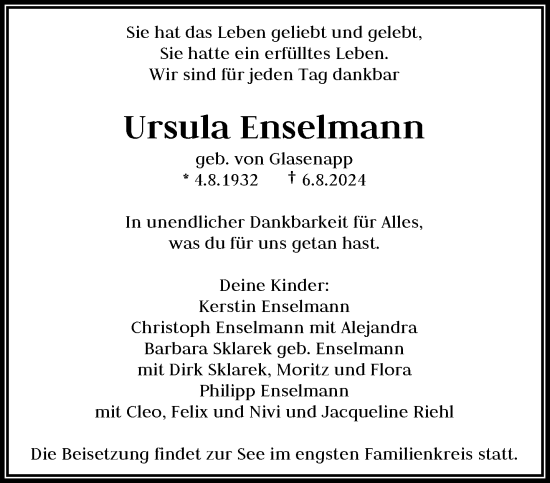 Sie hat das Leben geliebt und gelebt,
Sie hatte ein erfülltes Leben.
Wir sind für jeden Tag dankbar

Ursula Enselmann

geb. von Glasenapp
* 4.8.1932 † 6.8.2024

In unendlicher Dankbarkeit für Alles,
was du für uns getan hast.

Deine Kinder:
Kerstin Enselmann
Christoph Enselmann mit Alejandra
Barbara Sklarek geb. Enselmann
mit Dirk Sklarek, Moritz und Flora
Philipp Enselmann
mit Cleo, Felix und Nivi und Jacqueline Riehl

Die Beisetzung findet zur See im engsten Familienkreis statt.